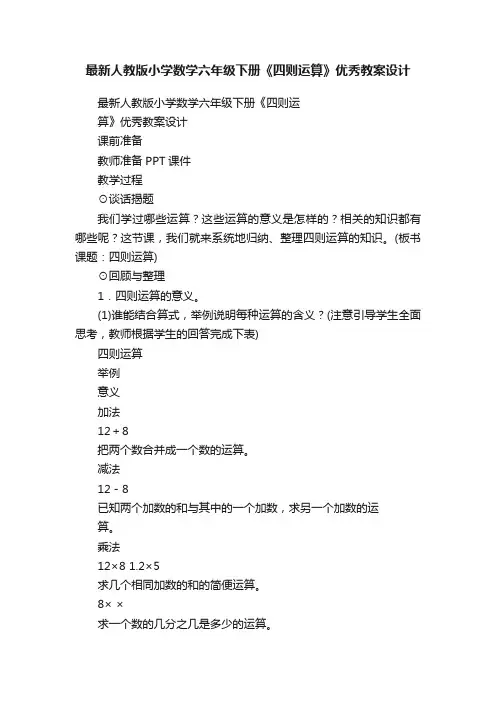 最新人教版小学数学六年级下册《四则运算》优秀教案设计

最新人教版小学数学六年级下册《四则运算》优秀教案设计

课前准备

教师准备 PPT 课件

教学过程

⊙谈话揭题

我们学过哪些运算？这些运算的意义是怎样的？相关的知识都有哪些呢？这节课，我们就来系统地归纳、整理四则运算的知识。(板书课题：四则运算)

⊙回顾与整理

1．四则运算的意义。

(1)谁能结合算式，举例说明每种运算的含义？(注意引导学生全面思考，教师根据学生的回答完成下表)

四则运算

举例

意义

加法

12＋8

把两个数合并成一个数的运算。

减法

12－8

已知两个加数的和与其中的一个加数，求另一个加数的运算。

乘法

12×8 1.2×5

求几个相同加数的和的简便运算。

8× ×

求一个数的几分之几是多少的运算。